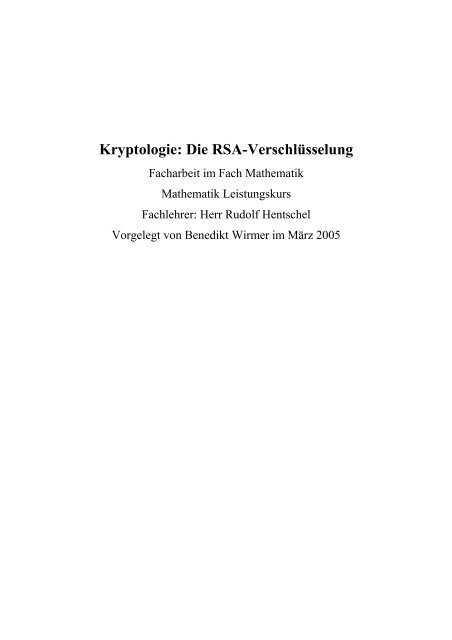 Kryptologie: Die RSA-Verschlüsselung

Facharbeit im Fach Mathematik

Mathematik Leistungskurs

Fachlehrer: Herr Rudolf Hentschel

Vorgelegt von Benedikt Wirmer im März 2005